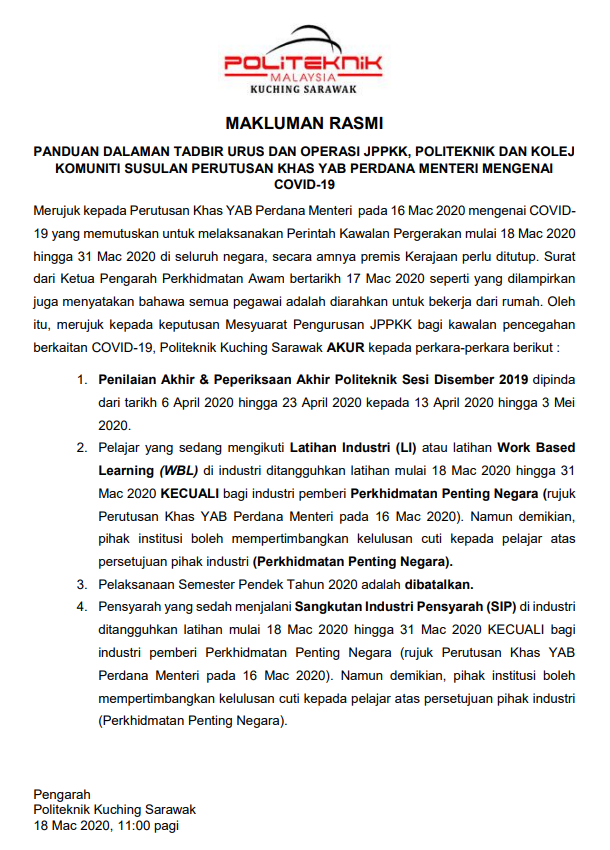 POLITEKNIK
MALAYSIA
KUCHING SARAWAK

MAKLUMAN RASMI

PANDUAN DALAMAN TADBIR URUS DAN OPERASI JPPKK, POLITEKNIK DAN KOLEJ KOMUNITI SUSULAN PERUTUSAN KHAS YAB PERDANA MENTERI MENGENAI COVID-19

Merujuk kepada Perutusan Khas YAB Perdana Menteri pada 16 Mac 2020 mengenai COVID-19 yang memutuskan untuk melaksanakan Perintah Kawalan Pergerakan mulai 18 Mac 2020 hingga 31 Mac 2020 di seluruh negara, secara amnya premis Kerajaan perlu ditutup. Surat dari Ketua Pengarah Perkhidmatan Awam bertarikh 17 Mac 2020 seperti yang dilampirkan juga menyatakan bahawa semua pegawai adalah diarahkan untuk bekerja dari rumah. Oleh itu, merujuk kepada keputusan Mesyuarat Pengurusan JPPKK bagi kawalan pencegahan berkaitan COVID-19, Politeknik Kuching Sarawak AKUR kepada perkara-perkara berikut :

1. Penilaian Akhir & Peperiksaan Akhir Politeknik Sesi Disember 2019 dipinda dari tarikh 6 April 2020 hingga 23 April 2020 kepada 13 April 2020 hingga 3 Mei 2020.
2. Pelajar yang sedang mengikuti Latihan Industri (LI) atau latihan Work Based Learning (WBL) di industri ditangguhkan latihan mulai 18 Mac 2020 hingga 31 Mac 2020 KECUALI bagi industri pemberi Perkhidmatan Penting Negara (rujuk Perutusan Khas YAB Perdana Menteri pada 16 Mac 2020). Namun demikian, pihak institusi boleh mempertimbangkan kelulusan cuti kepada pelajar atas persetujuan pihak industri (Perkhidmatan Penting Negara).
3. Pelaksanaan Semester Pendek Tahun 2020 adalah dibatalkan.
4. Pensyarah yang sedah menjalani Sangkutan Industri Pensyarah (SIP) di industri ditangguhkan latihan mulai 18 Mac 2020 hingga 31 Mac 2020 KECUALI bagi industri pemberi Perkhidmatan Penting Negara (rujuk Perutusan Khas YAB Perdana Menteri pada 16 Mac 2020). Namun demikian, pihak institusi boleh mempertimbangkan kelulusan cuti kepada pelajar atas persetujuan pihak industri (Perkhidmatan Penting Negara).

Pengarah
Politeknik Kuching Sarawak
18 Mac 2020, 11:00 pagi